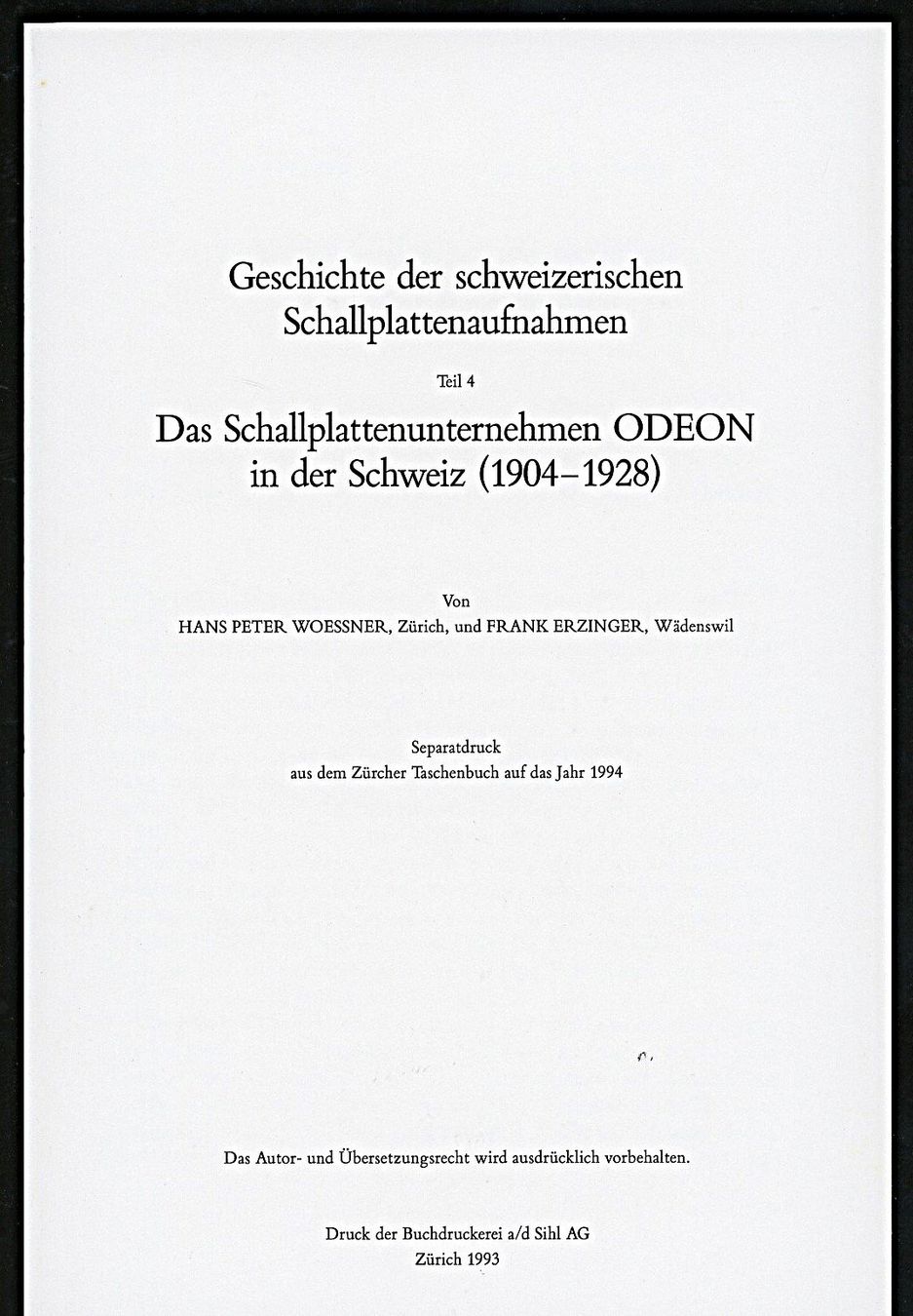 Geschichte der schweizerischen Schallplattenaufnahmen

Teil 4

Das Schallplattenunternehmen ODEON in der Schweiz (1904–1928)

Von
HANS PETER WOESSNER, Zürich, und FRANK ERZINGER, Wädenswil

Separatdruck
aus dem Zürcher Taschenbuch auf das Jahr 1994

Das Autor- und Übersetzungsrecht wird ausdrücklich vorbehalten.

Druck der Buchdruckerei a/d Sihl AG
Zürich 1993